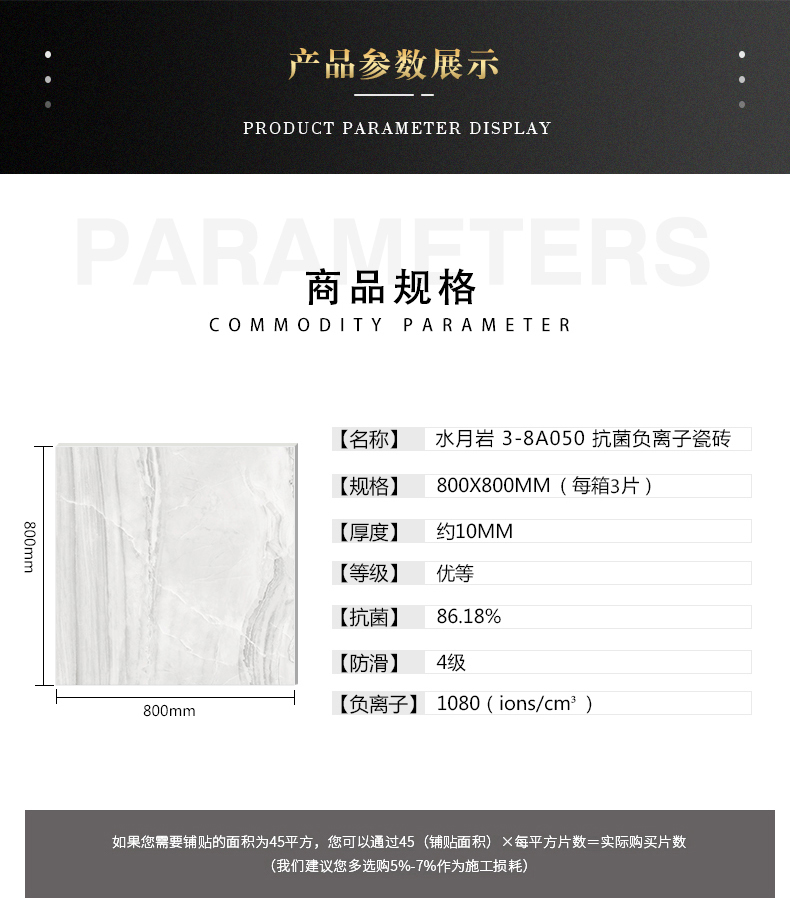 产品参数展示

PRODUCT PARAMETER DISPLAY

商品规格

COMMODITY PARAMETER

800mm

800mm

【名称】 水月岩 3-8A050 抗菌负离子瓷砖

【规格】 800X800MM（每箱3片）

【厚度】 约10MM

【等级】 优等

【抗菌】 86.18%

【防滑】 4级

【负离子】 1080（ions/$cm^3$）

如果您需要铺贴的面积为45平方，您可以通过45（铺贴面积）×每平方片数＝实际购买片数

（我们建议您多选购5%-7%作为施工损耗）

PARAMETERS